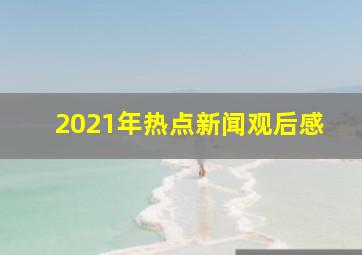 2021年热点新闻观后感